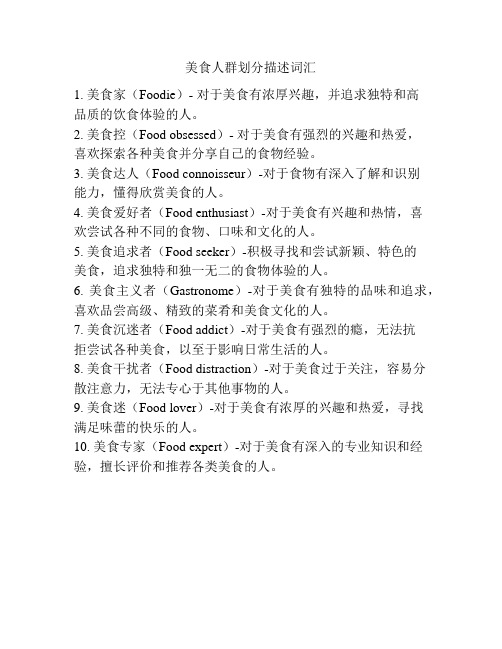 美食人群划分描述词汇

1. 美食家（Foodie）- 对于美食有浓厚兴趣，并追求独特和高品质的饮食体验的人。

2. 美食控（Food obsessed）- 对于美食有强烈的兴趣和热爱，喜欢探索各种美食并分享自己的食物经验。

3. 美食达人（Food connoisseur）-对于食物有深入了解和识别能力，懂得欣赏美食的人。

4. 美食爱好者（Food enthusiast）-对于美食有兴趣和热情，喜欢尝试各种不同的食物、口味和文化的人。

5. 美食追求者（Food seeker）-积极寻找和尝试新颖、特色的美食，追求独特和独一无二的食物体验的人。

6. 美食主义者（Gastronome）-对于美食有独特的品味和追求，喜欢品尝高级、精致的菜肴和美食文化的人。

7. 美食沉迷者（Food addict）-对于美食有强烈的瘾，无法抗拒尝试各种美食，以至于影响日常生活的人。

8. 美食干扰者（Food distraction）-对于美食过于关注，容易分散注意力，无法专心于其他事物的人。

9. 美食迷（Food lover）-对于美食有浓厚的兴趣和热爱，寻找满足味蕾的快乐的人。

10. 美食专家（Food expert）-对于美食有深入的专业知识和经验，擅长评价和推荐各类美食的人。